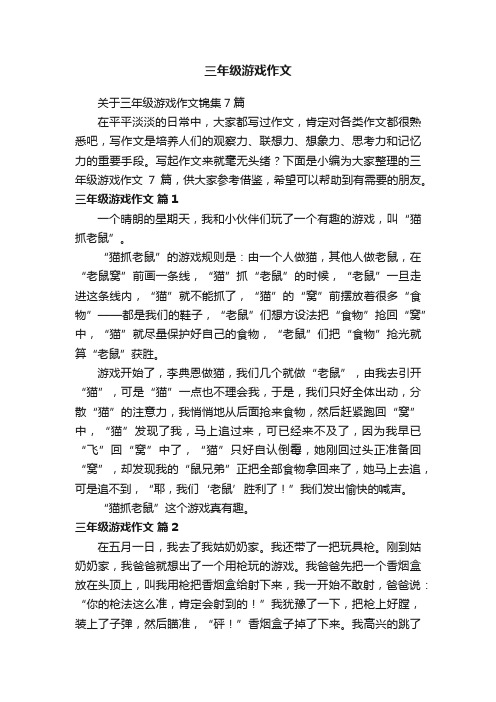 三年级游戏作文

关于三年级游戏作文锦集7篇

在平平淡淡的日常中，大家都写过作文，肯定对各类作文都很熟悉吧，写作文是培养人们的观察力、联想力、想象力、思考力和记忆力的重要手段。写起作文来就毫无头绪？下面是小编为大家整理的三年级游戏作文 7 篇，供大家参考借鉴，希望可以帮助到有需要的朋友。

三年级游戏作文 篇1

一个晴朗的星期天，我和小伙伴们玩了一个有趣的游戏，叫“猫抓老鼠”。

“猫抓老鼠”的游戏规则是：由一个人做猫，其他人做老鼠，在“老鼠窝”前画一条线，“猫”抓“老鼠”的时候，“老鼠”一旦走进这条线内，“猫”就不能抓了，“猫”的“窝”前摆放着很多“食物”——都是我们的鞋子，“老鼠”们想方设法把“食物”抢回“窝”中，“猫”就尽量保护好自己的食物，“老鼠”们把“食物”抢光就算“老鼠”获胜。

游戏开始了，李典恩做猫，我们几个就做“老鼠”，由我去引开“猫”，可是“猫”一点也不理会我，于是，我们只好全体出动，分散“猫”的注意力，我悄悄地从后面抢来食物，然后赶紧跑回“窝”中，“猫”发现了我，马上追过来，可已经来不及了，因为我早已“飞”回“窝”中了，“猫”只好自认倒霉，她刚回过头正准备回“窝”，却发现我的“鼠兄弟”正把全部食物拿回来了，她马上去追，可是追不到，“耶，我们‘老鼠’胜利了！”我们发出愉快的喊声。

“猫抓老鼠”这个游戏真有趣。

三年级游戏作文 篇2

在五月一日，我去了我姑奶奶家。我还带了一把玩具枪。刚到姑奶奶家，我爸爸就想出了一个用枪玩的游戏。我爸爸先把一个香烟盒放在头顶上，叫我用枪把香烟盒给射下来，我一开始不敢射，爸爸说：“你的枪法这么准，肯定会射到的！”我犹豫了一下，把枪上好膛，装上了子弹，然后瞄准，“砰！”香烟盒子掉了下来。我高兴的跳了